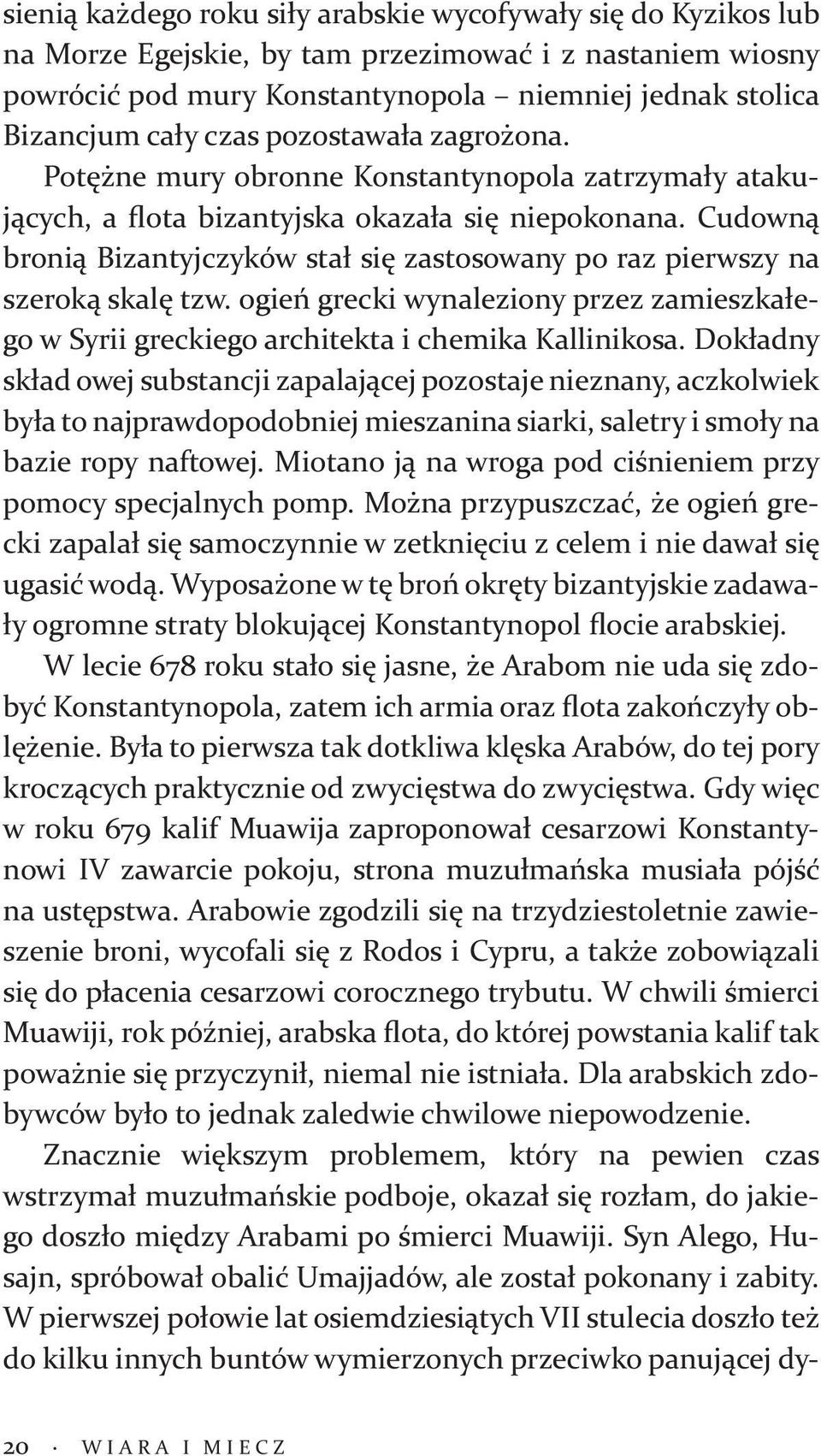 sienią każdego roku siły arabskie wycofywały się do Kyzikos lub na Morze Egejskie, by tam przezimować i z nastaniem wiosny powrócić pod mury Konstantynopola – niemniej jednak stolica Bizancjum cały czas pozostawała zagrożona.

Potężne mury obronne Konstantynopola zatrzymały atakujących, a flota bizantyjska okazała się niepokonana. Cudowną bronią Bizantyjczyków stał się zastosowany po raz pierwszy na szeroką skalę tzw. ogień grecki wynaleziony przez zamieszkałego w Syrii greckiego architekta i chemika Kallinikosa. Dokładny skład owej substancji zapalającej pozostaje nieznany, aczkolwiek była to najprawdopodobniej mieszanina siarki, saletry i smoły na bazie ropy naftowej. Miotano ją na wroga pod ciśnieniem przy pomocy specjalnych pomp. Można przypuszczać, że ogień grecki zapalał się samoczynnie w zetknięciu z celem i nie dawał się ugasić wodą. Wyposażone w tę broń okręty bizantyjskie zadawały ogromne straty blokującej Konstantynopol flocie arabskiej.

W lecie 678 roku stało się jasne, że Arabom nie uda się zdobyć Konstantynopola, zatem ich armia oraz flota zakończyły oblężenie. Była to pierwsza tak dotkliwa klęska Arabów, do tej pory kroczących praktycznie od zwycięstwa do zwycięstwa. Gdy więc w roku 679 kalif Muawija zaproponował cesarzowi Konstantynowi IV zawarcie pokoju, strona muzułmańska musiała pójść na ustępstwa. Arabowie zgodzili się na trzydziestoletnie zawieszenie broni, wycofali się z Rodos i Cypru, a także zobowiązali się do płacenia cesarzowi corocznego trybutu. W chwili śmierci Muawiji, rok później, arabska flota, do której powstania kalif tak poważnie się przyczynił, niemal nie istniała. Dla arabskich zdobywców było to jednak zaledwie chwilowe niepowodzenie.

Znacznie większym problemem, który na pewien czas wstrzymał muzułmańskie podboje, okazał się rozłam, do jakiego doszło między Arabami po śmierci Muawiji. Syn Alego, Husajn, spróbował obalić Umajjadów, ale został pokonany i zabity. W pierwszej połowie lat osiemdziesiątych VII stulecia doszło też do kilku innych buntów wymierzonych przeciwko panującej dy-

20 · WIARA I MIECZ